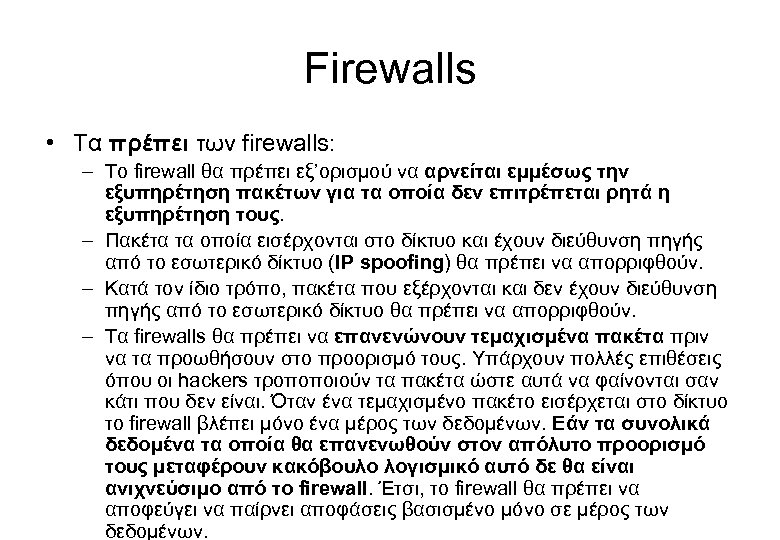 Firewalls

• Τα πρέπει των firewalls:
– Το firewall θα πρέπει εξ'ορισμού να αρνείται εμμέσως την εξυπηρέτηση πακέτων για τα οποία δεν επιτρέπεται ρητά η εξυπηρέτηση τους.
– Πακέτα τα οποία εισέρχονται στο δίκτυο και έχουν διεύθυνση πηγής από το εσωτερικό δίκτυο (IP spoofing) θα πρέπει να απορριφθούν.
– Κατά τον ίδιο τρόπο, πακέτα που εξέρχονται και δεν έχουν διεύθυνση πηγής από το εσωτερικό δίκτυο θα πρέπει να απορριφθούν.
– Τα firewalls θα πρέπει να επανενώνουν τεμαχισμένα πακέτα πριν να τα προωθήσουν στο προορισμό τους. Υπάρχουν πολλές επιθέσεις όπου οι hackers τροποποιούν τα πακέτα ώστε αυτά να φαίνονται σαν κάτι που δεν είναι. Όταν ένα τεμαχισμένο πακέτο εισέρχεται στο δίκτυο το firewall βλέπει μόνο ένα μέρος των δεδομένων. Εάν τα συνολικά δεδομένα τα οποία θα επανενωθούν στον απόλυτο προορισμό τους μεταφέρουν κακόβουλο λογισμικό αυτό δε θα είναι ανιχνεύσιμο από το firewall. Έτσι, το firewall θα πρέπει να αποφεύγει να παίρνει αποφάσεις βασισμένο μόνο σε μέρος των δεδομένων.